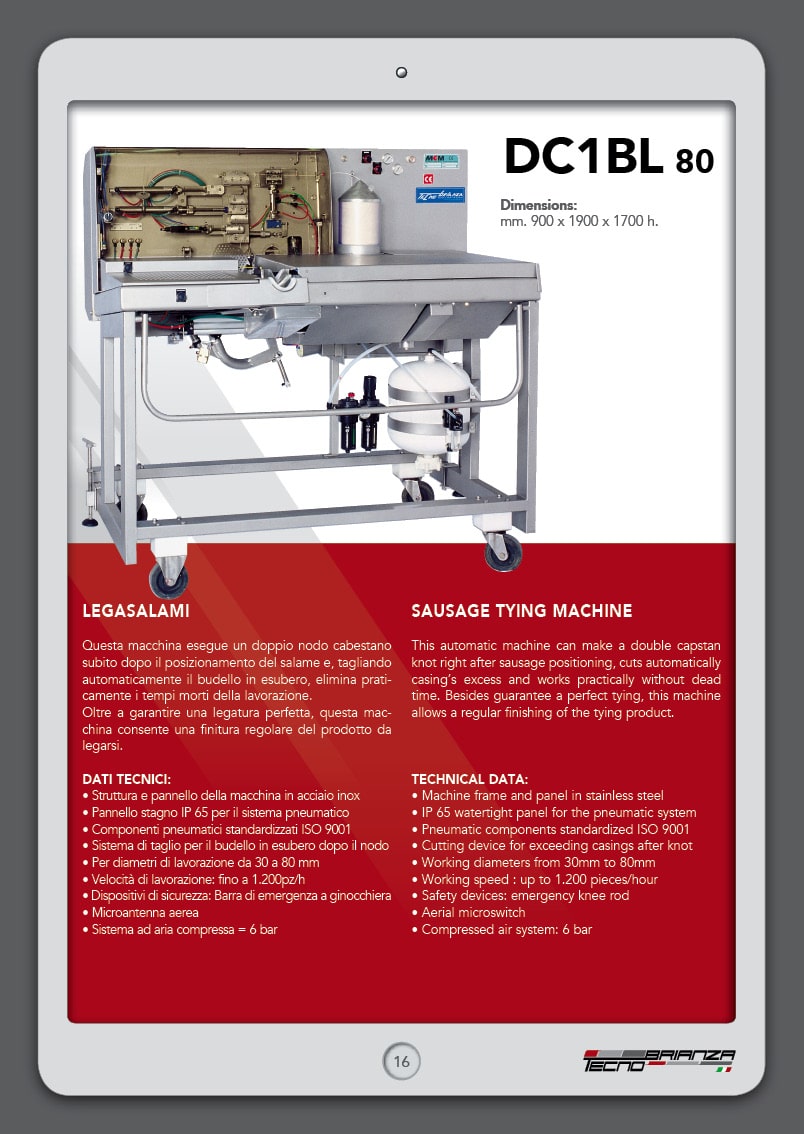 DC1BL 80

Dimensions:
mm. 900 x 1900 x 1700 h.

LEGASALAMI

Questa macchina esegue un doppio nodo cabestano subito dopo il posizionamento del salame e, tagliando automaticamente il budello in esubero, elimina praticamente i tempi morti della lavorazione.
Oltre a garantire una legatura perfetta, questa macchina consente una finitura regolare del prodotto da legarsi.

DATI TECNICI:
• Struttura e pannello della macchina in acciaio inox
• Pannello stagno IP 65 per il sistema pneumatico
• Componenti pneumatici standardizzati ISO 9001
• Sistema di taglio per il budello in esubero dopo il nodo
• Per diametri di lavorazione da 30 a 80 mm
• Velocità di lavorazione: fino a 1.200pz/h
• Dispositivi di sicurezza: Barra di emergenza a ginocchiera
• Microantenna aerea
• Sistema ad aria compressa = 6 bar

SAUSAGE TYING MACHINE

This automatic machine can make a double capstan knot right after sausage positioning, cuts automatically casing's excess and works practically without dead time. Besides guarantee a perfect tying, this machine allows a regular finishing of the tying product.

TECHNICAL DATA:
• Machine frame and panel in stainless steel
• IP 65 watertight panel for the pneumatic system
• Pneumatic components standardized ISO 9001
• Cutting device for exceeding casings after knot
• Working diameters from 30mm to 80mm
• Working speed : up to 1.200 pieces/hour
• Safety devices: emergency knee rod
• Aerial microswitch
• Compressed air system: 6 bar

16

TECNO BRIANZA